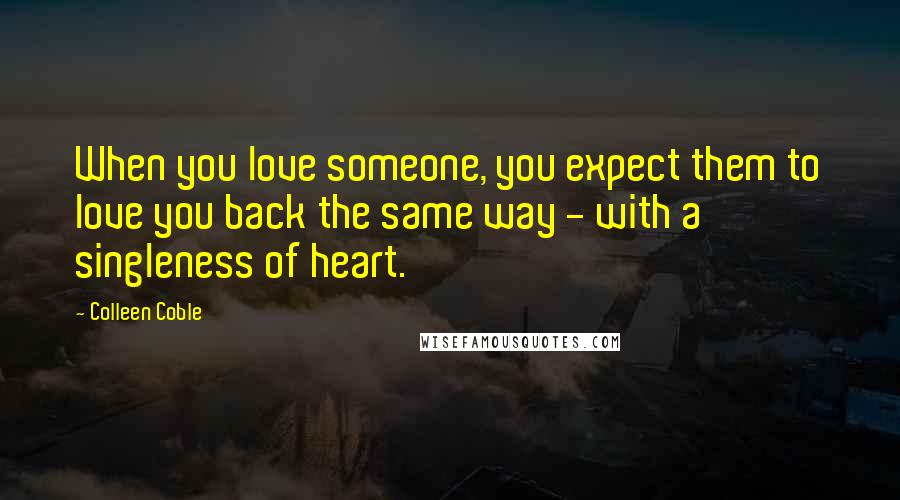 When you love someone, you expect them to love you back the same way - with a singleness of heart.

- Colleen Coble

WISEFAMOUSQUOTES.COM